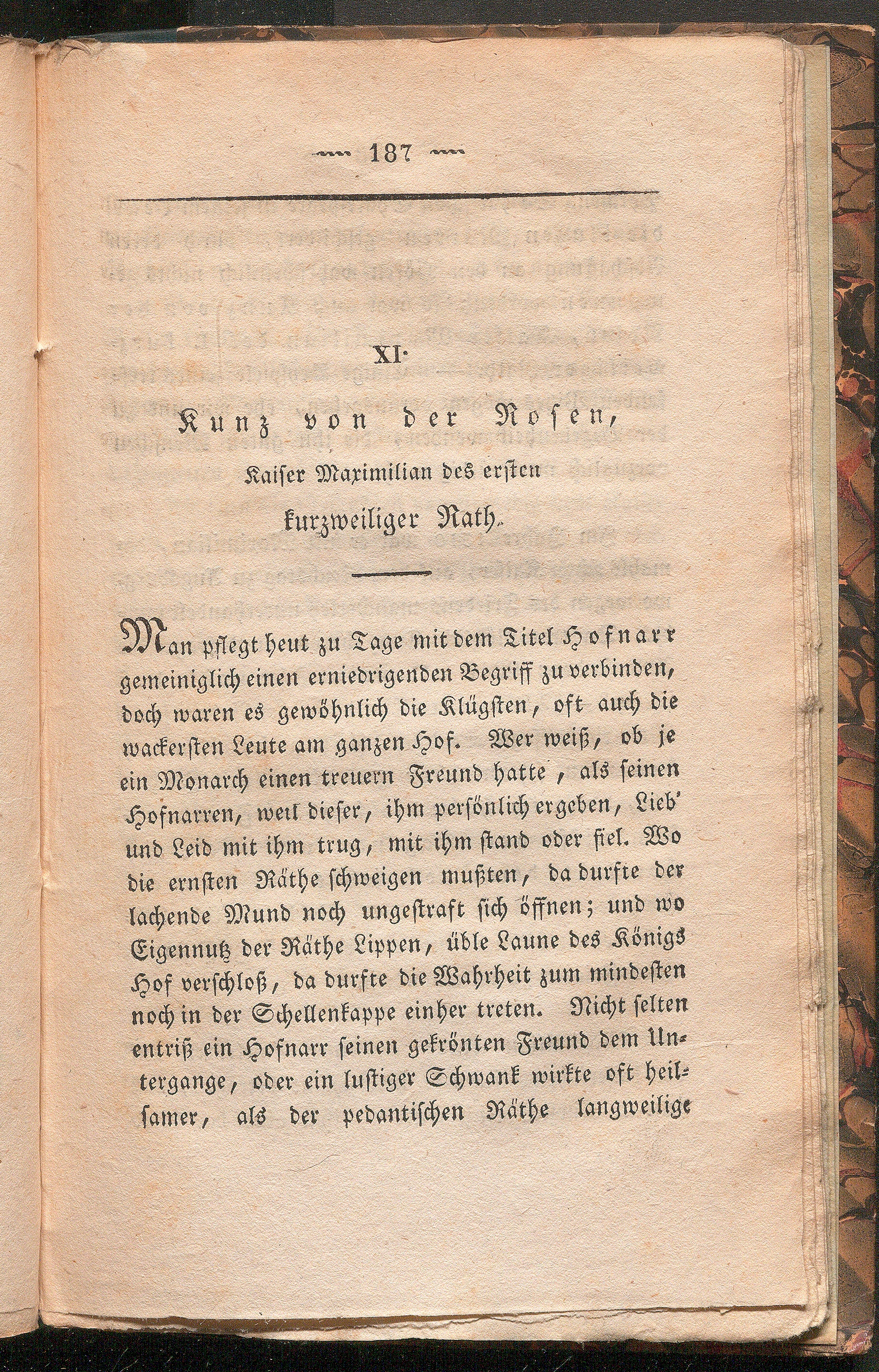 187

XI.

Kunz von der Rosen,

Kaiser Maximilian des ersten

kurzweiliger Rath.

Man pflegt heut zu Tage mit dem Titel Hofnarr gemeiniglich einen erniedrigenden Begriff zu verbinden, doch waren es gewöhnlich die Klügsten, oft auch die wackersten Leute am ganzen Hof. Wer weiß, ob je ein Monarch einen treuern Freund hatte, als seinen Hofnarren, weil dieser, ihm persönlich ergeben, Lieb' und Leid mit ihm trug, mit ihm stand oder fiel. Wo die ernsten Räthe schweigen mußten, da durfte der lachende Mund noch ungestraft sich öffnen; und wo Eigennutz der Räthe Lippen, üble Laune des Königs Hof verschloß, da durfte die Wahrheit zum mindesten noch in der Schellenkappe einher treten. Nicht selten entriß ein Hofnarr seinen gekrönten Freund dem Untergange, oder ein lustiger Schwank wirkte oft heilsamer, als der pedantischen Räthe langweilige